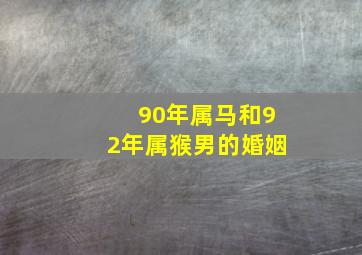 90年属马和92年属猴男的婚姻